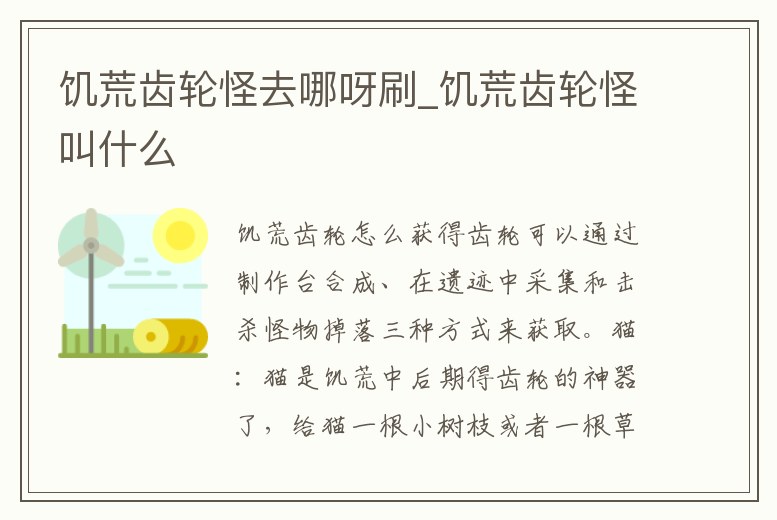 饥荒齿轮怪去哪呀刷_饥荒齿轮怪叫什么

饥荒齿轮怎么获得齿轮可以通过制作台合成、在遗迹中采集和击杀怪物掉落三种方式来获取。猫：猫是饥荒中后期得齿轮的神器了，给猫一根小树枝或者一根草